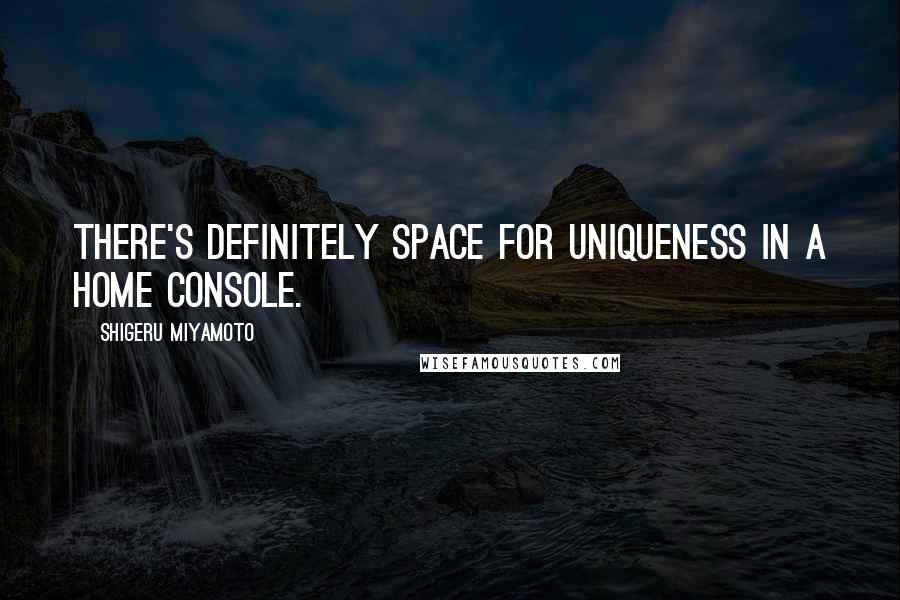 THERE'S DEFINITELY SPACE FOR UNIQUENESS IN A HOME CONSOLE.

SHIGERU MIYAMOTO

WISEFAMOUSQUOTES.COM